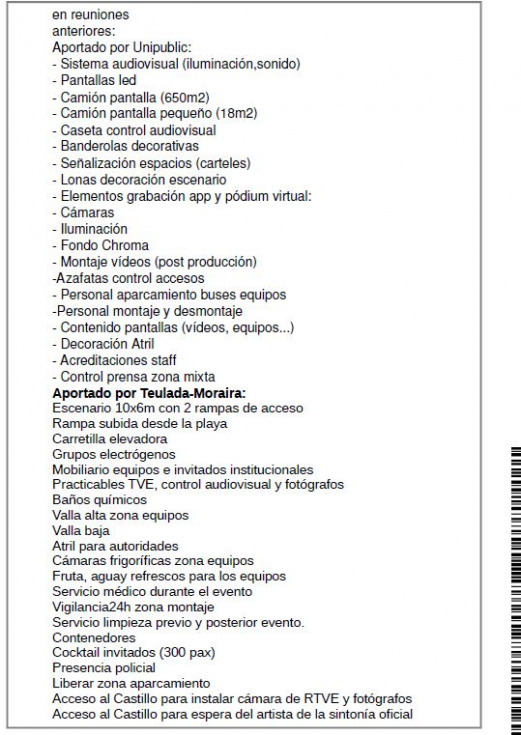 en reuniones
anteriores:
Aportado por Unipublic:
- Sistema audiovisual (iluminación,sonido)
- Pantallas led
- Camión pantalla (650m2)
- Camión pantalla pequeño (18m2)
- Caseta control audiovisual
- Banderolas decorativas
- Señalización espacios (carteles)
- Lonas decoración escenario
- Elementos grabación app y pódium virtual:
- Cámaras
- Iluminación
- Fondo Chroma
- Montaje vídeos (post producción)
-Azafatas control accesos
- Personal aparcamiento buses equipos
-Personal montaje y desmontaje
- Contenido pantallas (vídeos, equipos...)
- Decoración Atril
- Acreditaciones staff
- Control prensa zona mixta
**Aportado por Teulada-Moraira:**
Escenario 10x6m con 2 rampas de acceso
Rampa subida desde la playa
Carretilla elevadora
Grupos electrógenos
Mobiliario equipos e invitados institucionales
Practicables TVE, control audiovisual y fotógrafos
Baños químicos
Valla alta zona equipos
Valla baja
Atril para autoridades
Cámaras frigoríficas zona equipos
Fruta, aguay refrescos para los equipos
Servicio médico durante el evento
Vigilancia24h zona montaje
Servicio limpieza previo y posterior evento.
Contenedores
Cocktail invitados (300 pax)
Presencia policial
Liberar zona aparcamiento
Acceso al Castillo para instalar cámara de RTVE y fotógrafos
Acceso al Castillo para espera del artista de la sintonía oficial